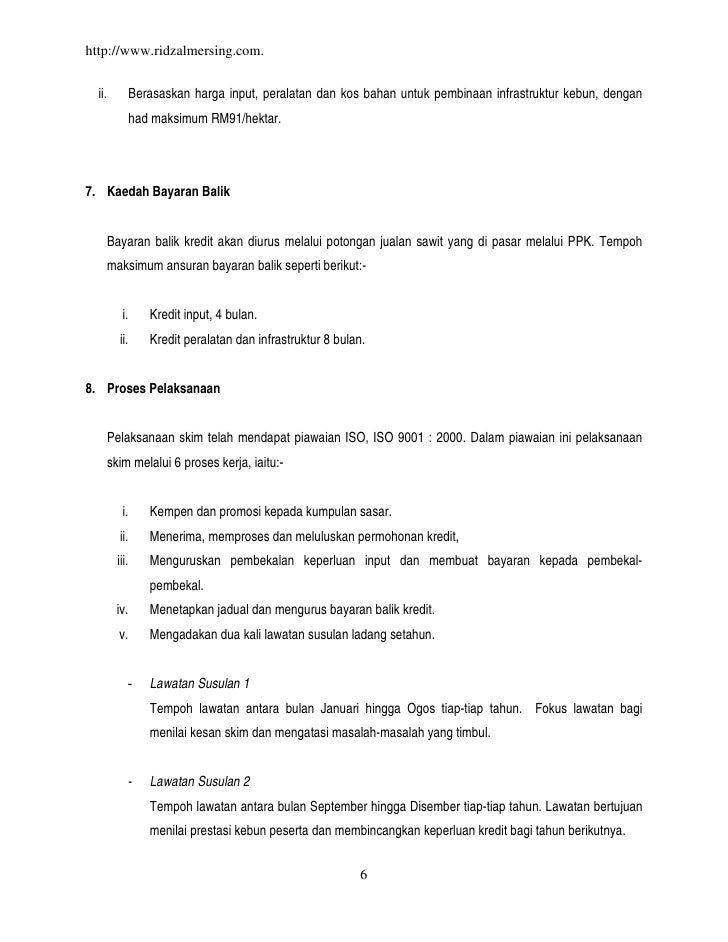 http://www.ridzalmersing.com.

ii. Berasaskan harga input, peralatan dan kos bahan untuk pembinaan infrastruktur kebun, dengan had maksimum RM91/hektar.

7. Kaedah Bayaran Balik

Bayaran balik kredit akan diurus melalui potongan jualan sawit yang di pasar melalui PPK. Tempoh maksimum ansuran bayaran balik seperti berikut:-

i. Kredit input, 4 bulan.
ii. Kredit peralatan dan infrastruktur 8 bulan.

8. Proses Pelaksanaan

Pelaksanaan skim telah mendapat piawaian ISO, ISO 9001 : 2000. Dalam piawaian ini pelaksanaan skim melalui 6 proses kerja, iaitu:-

i. Kempen dan promosi kepada kumpulan sasar.
ii. Menerima, memproses dan meluluskan permohonan kredit,
iii. Menguruskan pembekalan keperluan input dan membuat bayaran kepada pembekal-pembekal.
iv. Menetapkan jadual dan mengurus bayaran balik kredit.
v. Mengadakan dua kali lawatan susulan ladang setahun.

- Lawatan Susulan 1
Tempoh lawatan antara bulan Januari hingga Ogos tiap-tiap tahun. Fokus lawatan bagi menilai kesan skim dan mengatasi masalah-masalah yang timbul.

- Lawatan Susulan 2
Tempoh lawatan antara bulan September hingga Disember tiap-tiap tahun. Lawatan bertujuan menilai prestasi kebun peserta dan membincangkan keperluan kredit bagi tahun berikutnya.

6